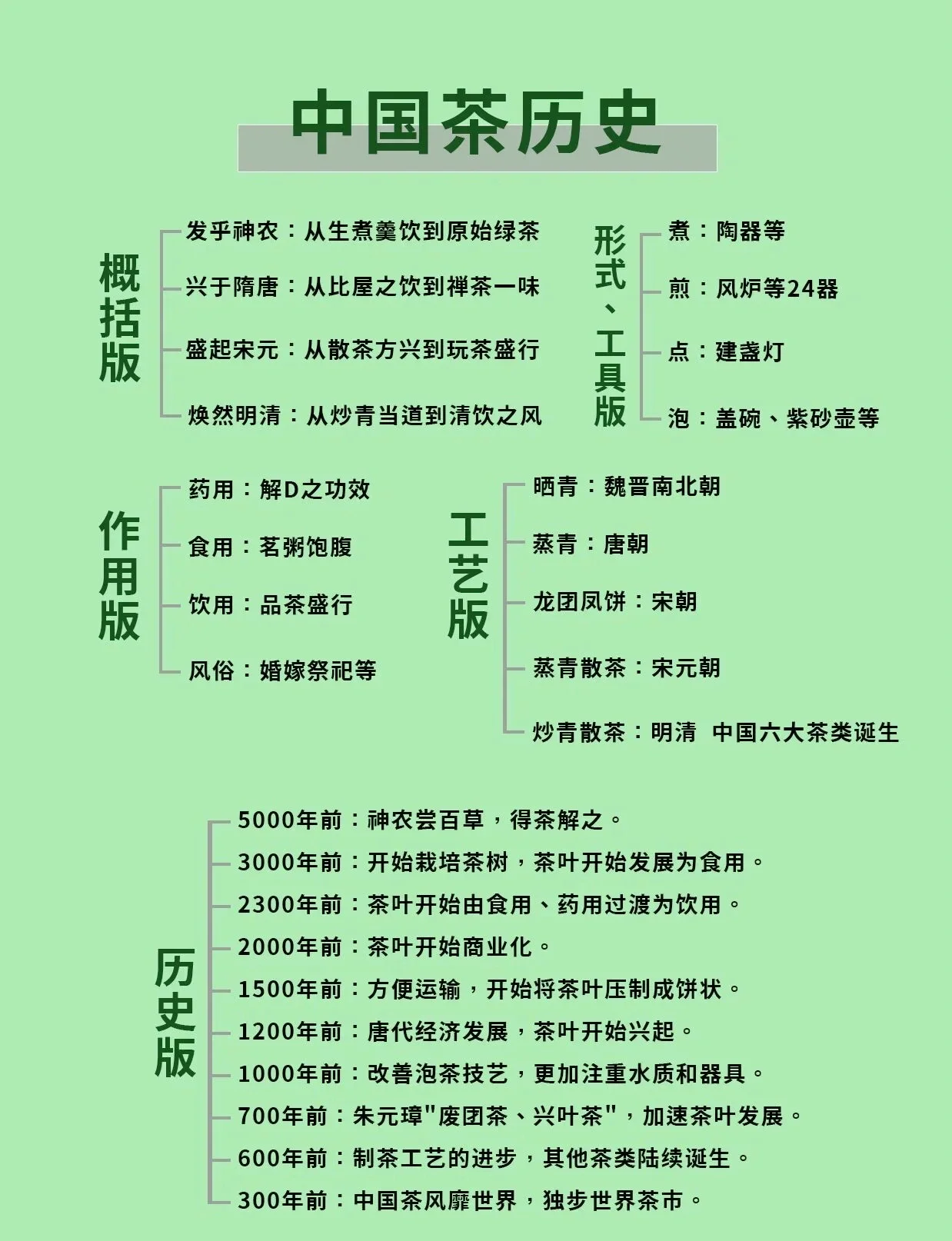 中国茶历史

概括版
发乎神农：从生煮羹饮到原始绿茶
兴于隋唐：从比屋之饮到禅茶一味
盛起宋元：从散茶方兴到玩茶盛行
焕然明清：从炒青当道到清饮之风

形式、工具版
煮：陶器等
煎：风炉等24器
点：建盏灯
泡：盖碗、紫砂壶等

作用版
药用：解D之功效
食用：茗粥饱腹
饮用：品茶盛行
风俗：婚嫁祭祀等

工艺版
晒青：魏晋南北朝
蒸青：唐朝
龙团凤饼：宋朝
蒸青散茶：宋元朝
炒青散茶：明清 中国六大茶类诞生

历史版
5000年前：神农尝百草，得茶解之。
3000年前：开始栽培茶树，茶叶开始发展为食用。
2300年前：茶叶开始由食用、药用过渡为饮用。
2000年前：茶叶开始商业化。
1500年前：方便运输，开始将茶叶压制成饼状。
1200年前：唐代经济发展，茶叶开始兴起。
1000年前：改善泡茶技艺，更加注重水质和器具。
700年前：朱元璋"废团茶、兴叶茶"，加速茶叶发展。
600年前：制茶工艺的进步，其他茶类陆续诞生。
300年前：中国茶风靡世界，独步世界茶市。